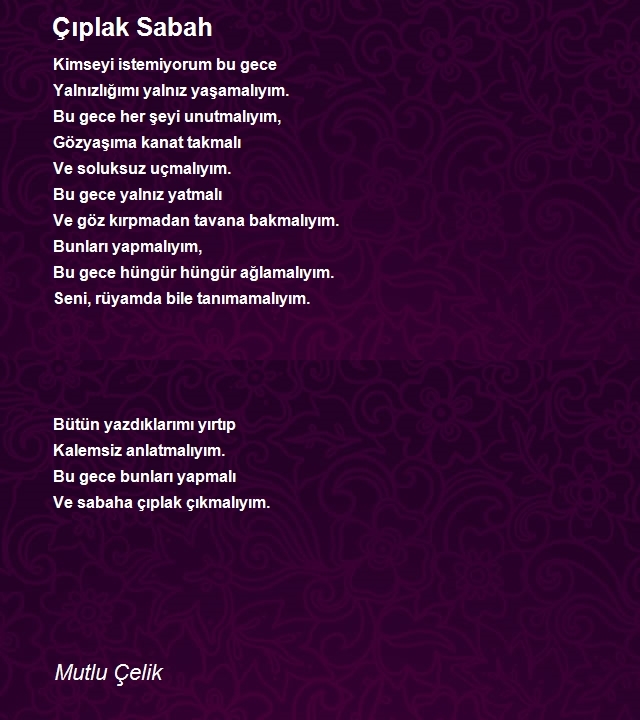 Çıplak Sabah

Kimseyi istemiyorum bu gece
Yalnızlığımı yalnız yaşamalıyım.
Bu gece her şeyi unutmalıyım,
Gözyaşıma kanat takmalı
Ve soluksuz uçmalıyım.
Bu gece yalnız yatmalı
Ve göz kırpmadan tavana bakmalıyım.
Bunları yapmalıyım,
Bu gece hüngür hüngür ağlamalıyım.
Seni, rüyamda bile tanımamalıyım.

Bütün yazdıklarımı yırtıp
Kalemsiz anlatmalıyım.
Bu gece bunları yapmalı
Ve sabaha çıplak çıkmalıyım.

Mutlu Çelik